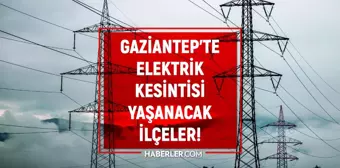 GAZİANTEP'TE ELEKTRİK KESİNTİSİ YAŞANACAK İLÇELER!

HABERLER.COM